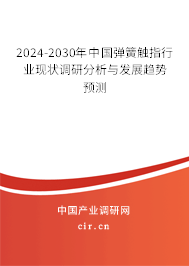 2024-2030年中国弹簧触指行业现状调研分析与发展趋势预测

中国产业调研网

cir.cn